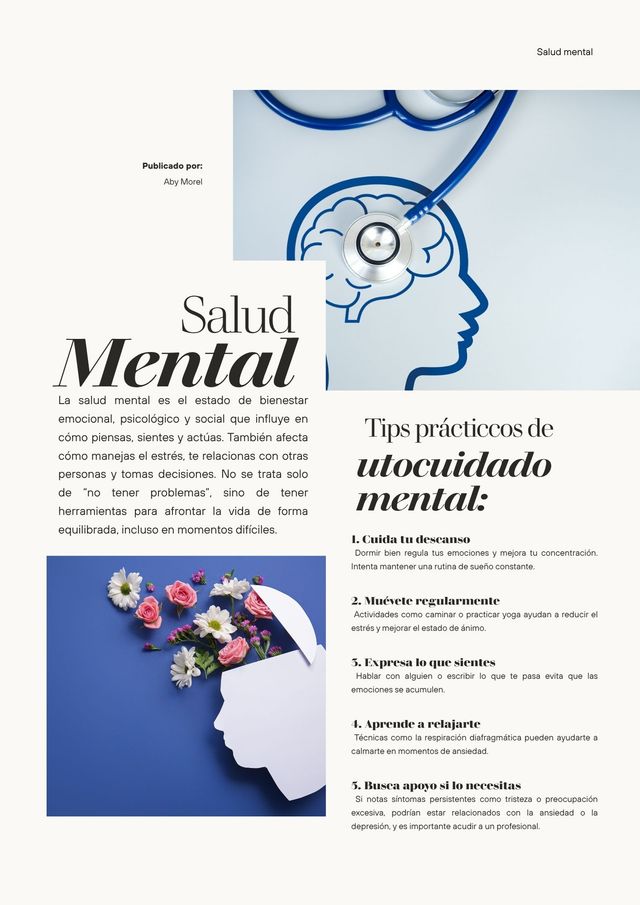 Salud mental

Publicado por:
Aby Morel

Salud
Mental

La salud mental es el estado de bienestar emocional, psicológico y social que influye en cómo piensas, sientes y actúas. También afecta cómo manejas el estrés, te relacionas con otras personas y tomas decisiones. No se trata solo de "no tener problemas", sino de tener herramientas para afrontar la vida de forma equilibrada, incluso en momentos difíciles.

Tips prácticcos de
utocuidado mental:

1. Cuida tu descanso
Dormir bien regula tus emociones y mejora tu concentración. Intenta mantener una rutina de sueño constante.

2. Muévete regularmente
Actividades como caminar o practicar yoga ayudan a reducir el estrés y mejorar el estado de ánimo.

3. Expresa lo que sientes
Hablar con alguien o escribir lo que te pasa evita que las emociones se acumulen.

4. Aprende a relajarte
Técnicas como la respiración diafragmática pueden ayudarte a calmarte en momentos de ansiedad.

5. Busca apoyo si lo necesitas
Si notas síntomas persistentes como tristeza o preocupación excesiva, podrían estar relacionados con la ansiedad o la depresión, y es importante acudir a un profesional.